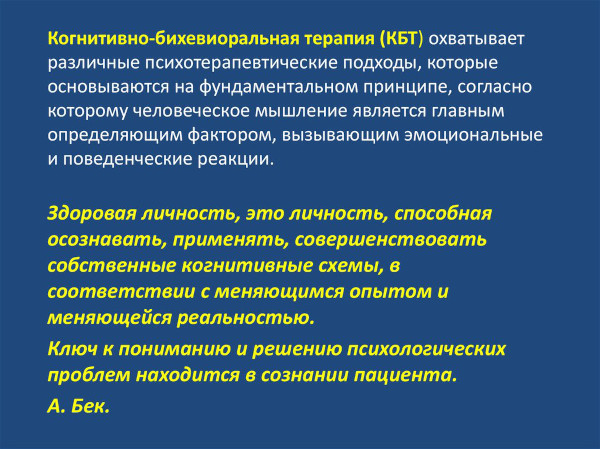 Когнитивно-бихевиоральная терапия (КБТ) охватывает различные психотерапевтические подходы, которые основываются на фундаментальном принципе, согласно которому человеческое мышление является главным определяющим фактором, вызывающим эмоциональные и поведенческие реакции.

Здоровая личность, это личность, способная осознавать, применять, совершенствовать собственные когнитивные схемы, в соответствии с меняющимся опытом и меняющейся реальностью.

Ключ к пониманию и решению психологических проблем находится в сознании пациента.

А. Бек.